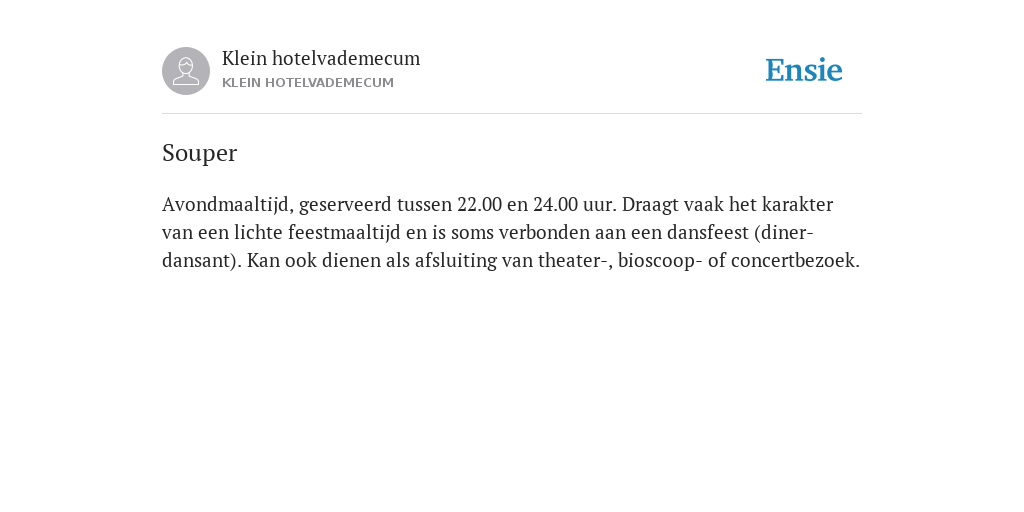 Klein hotelvademecum
KLEIN HOTELVADEMECUM

Ensie

Souper

Avondmaaltijd, geserveerd tussen 22.00 en 24.00 uur. Draagt vaak het karakter van een lichte feestmaaltijd en is soms verbonden aan een dansfeest (diner-dansant). Kan ook dienen als afsluiting van theater-, bioscoop- of concertbezoek.